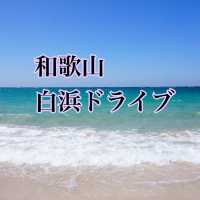 和歌山
白浜ドライブ